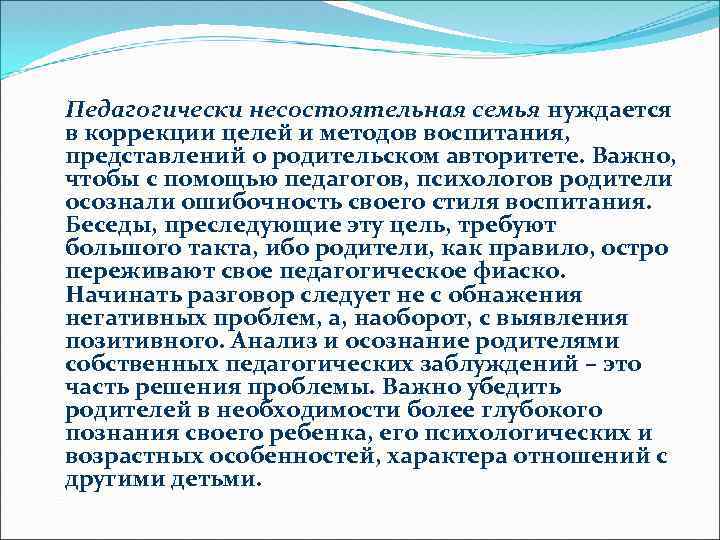 Педагогически несостоятельная семья нуждается в коррекции целей и методов воспитания, представлений о родительском авторитете. Важно, чтобы с помощью педагогов, психологов родители осознали ошибочность своего стиля воспитания. Беседы, преследующие эту цель, требуют большого такта, ибо родители, как правило, остро переживают свое педагогическое фиаско. Начинать разговор следует не с обнажения негативных проблем, а, наоборот, с выявления позитивного. Анализ и осознание родителями собственных педагогических заблуждений – это часть решения проблемы. Важно убедить родителей в необходимости более глубокого познания своего ребенка, его психологических и возрастных особенностей, характера отношений с другими детьми.